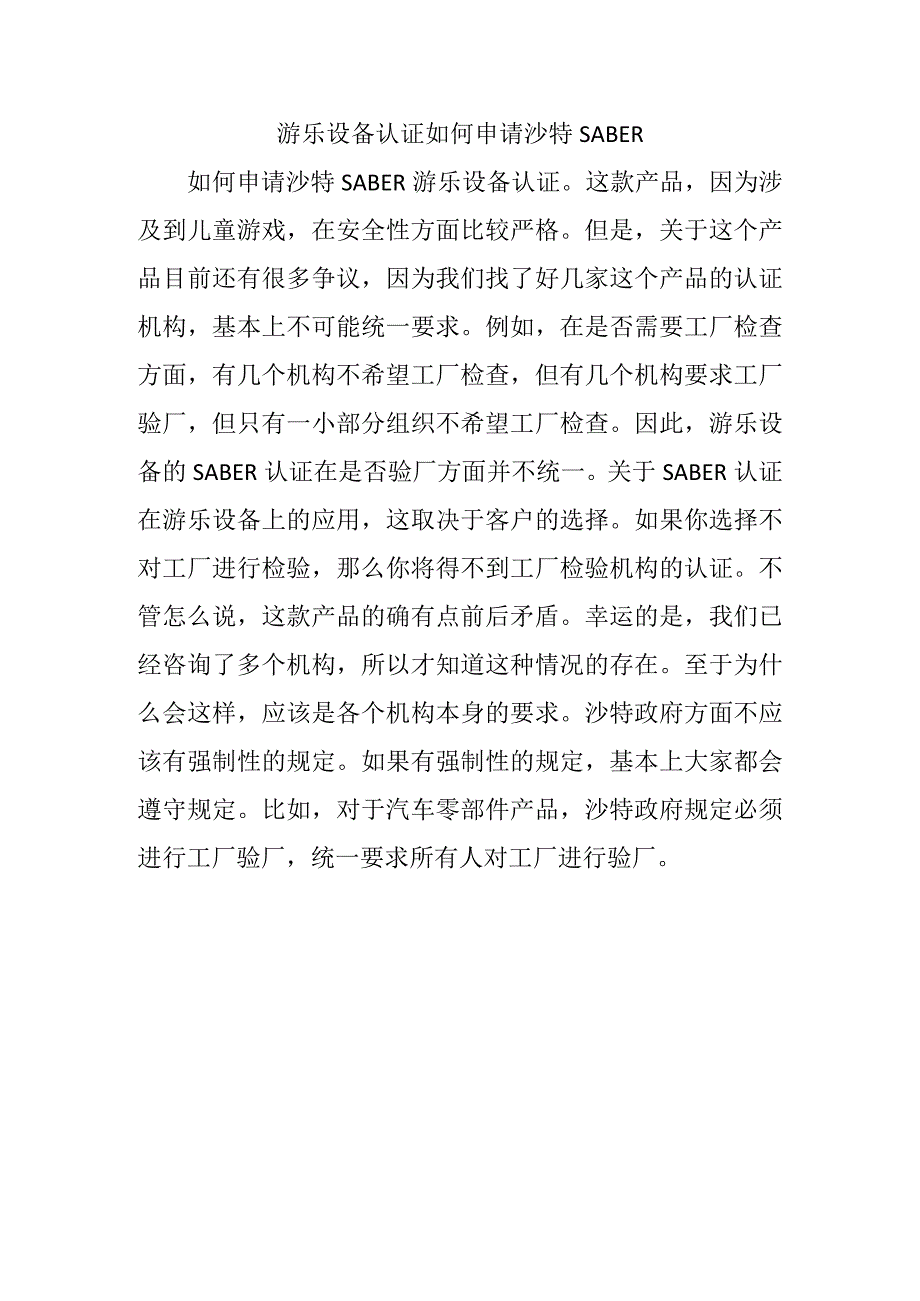 游乐设备认证如何申请沙特 SABER

如何申请沙特 SABER 游乐设备认证。这款产品，因为涉及到儿童游戏，在安全性方面比较严格。但是，关于这个产品目前还有很多争议，因为我们找了好几家这个产品的认证机构，基本上不可能统一要求。例如，在是否需要工厂检查方面，有几个机构不希望工厂检查，但有几个机构要求工厂验厂，但只有一小部分组织不希望工厂检查。因此，游乐设备的 SABER 认证在是否验厂方面并不统一。关于 SABER 认证在游乐设备上的应用，这取决于客户的选择。如果你选择不对工厂进行检验，那么你将得不到工厂检验机构的认证。不管怎么说，这款产品的确有点前后矛盾。幸运的是，我们已经咨询了多个机构，所以才知道这种情况的存在。至于为什么会这样，应该是各个机构本身的要求。沙特政府方面不应该有强制性的规定。如果有强制性的规定，基本上大家都会遵守规定。比如，对于汽车零部件产品，沙特政府规定必须进行工厂验厂，统一要求所有人对工厂进行验厂。